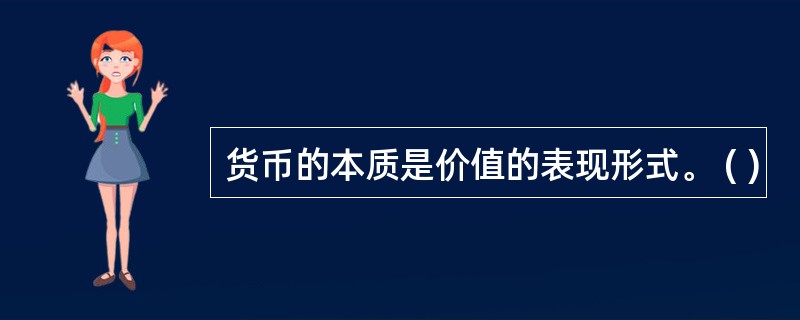 货币的本质是价值的表现形式。（ ）